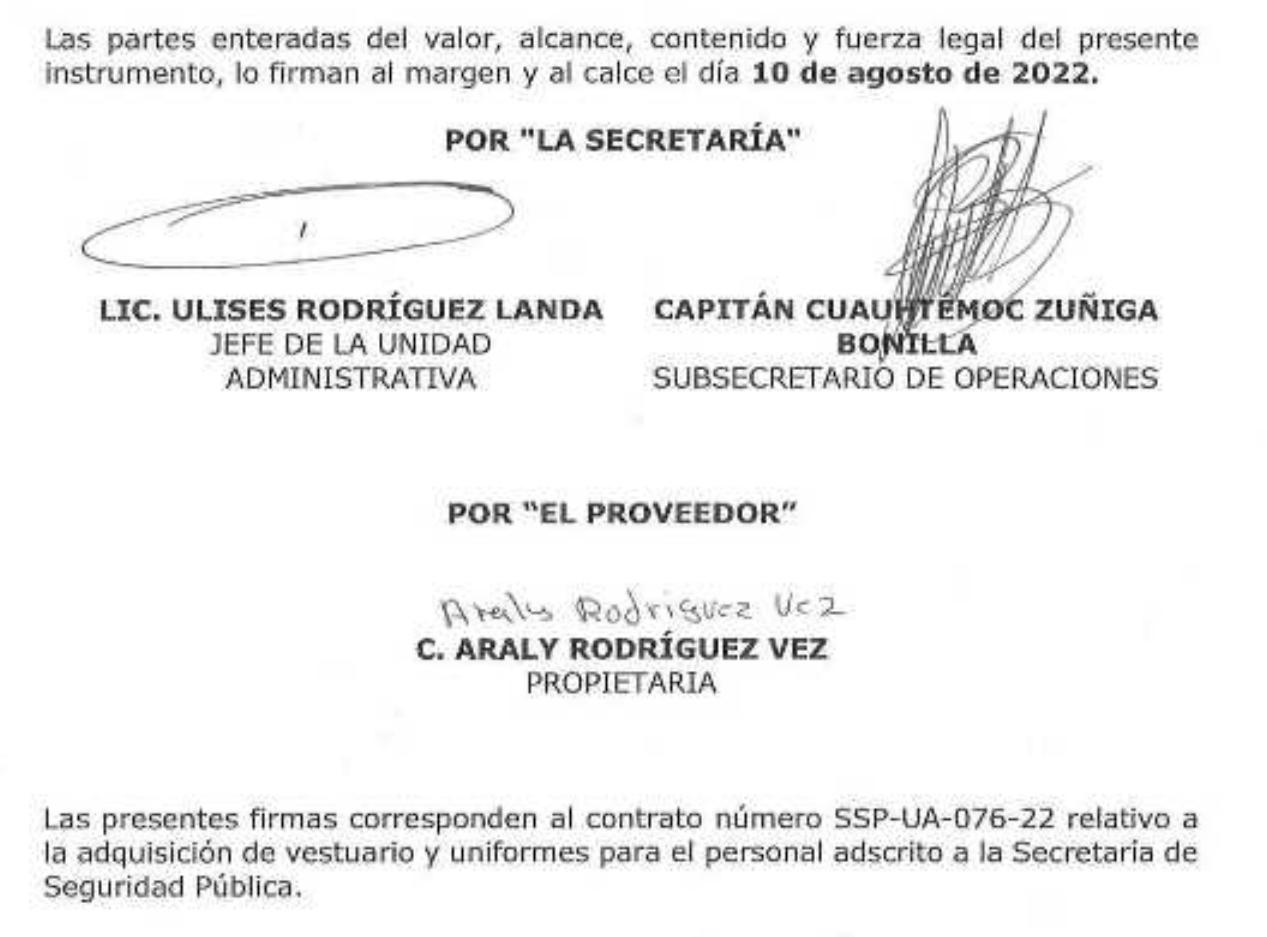 Las partes enteradas del valor, alcance, contenido y fuerza legal del presente instrumento, lo firman al margen y al calce el día 10 de agosto de 2022.

POR "LA SECRETARÍA"

LIC. ULISES RODRÍGUEZ LANDA
JEFE DE LA UNIDAD
ADMINISTRATIVA

CAPITÁN CUAUHTÉMOC ZUÑIGA
BONILLA
SUBSECRETARIO DE OPERACIONES

POR "EL PROVEEDOR"

Araly Rodriguez Vez
C. ARALY RODRÍGUEZ VEZ
PROPIETARIA

Las presentes firmas corresponden al contrato número SSP-UA-076-22 relativo a la adquisición de vestuario y uniformes para el personal adscrito a la Secretaría de Seguridad Pública.